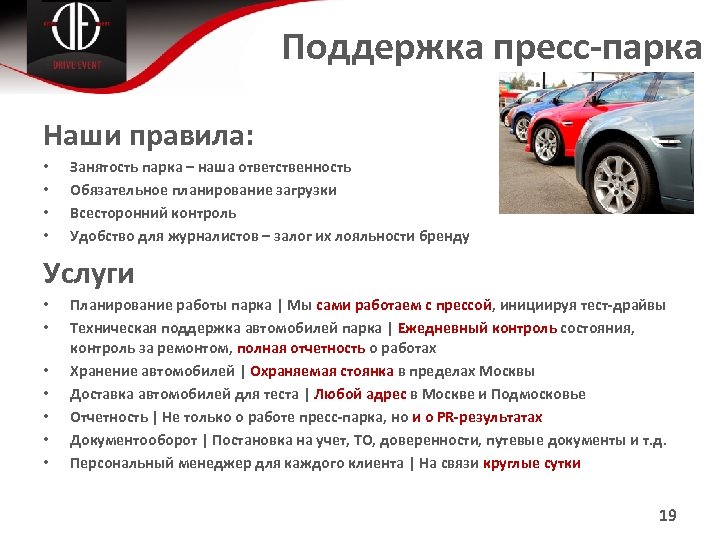 DRIVE EVENT

Поддержка пресс-парка

Наши правила:

• Занятость парка – наша ответственность
• Обязательное планирование загрузки
• Всесторонний контроль
• Удобство для журналистов – залог их лояльности бренду

Услуги

• Планирование работы парка | Мы сами работаем с прессой, инициируя тест-драйвы
• Техническая поддержка автомобилей парка | Ежедневный контроль состояния, контроль за ремонтом, полная отчетность о работах
• Хранение автомобилей | Охраняемая стоянка в пределах Москвы
• Доставка автомобилей для теста | Любой адрес в Москве и Подмосковье
• Отчетность | Не только о работе пресс-парка, но и о PR-результатах
• Документооборот | Постановка на учет, ТО, доверенности, путевые документы и т.д.
• Персональный менеджер для каждого клиента | На связи круглые сутки

19